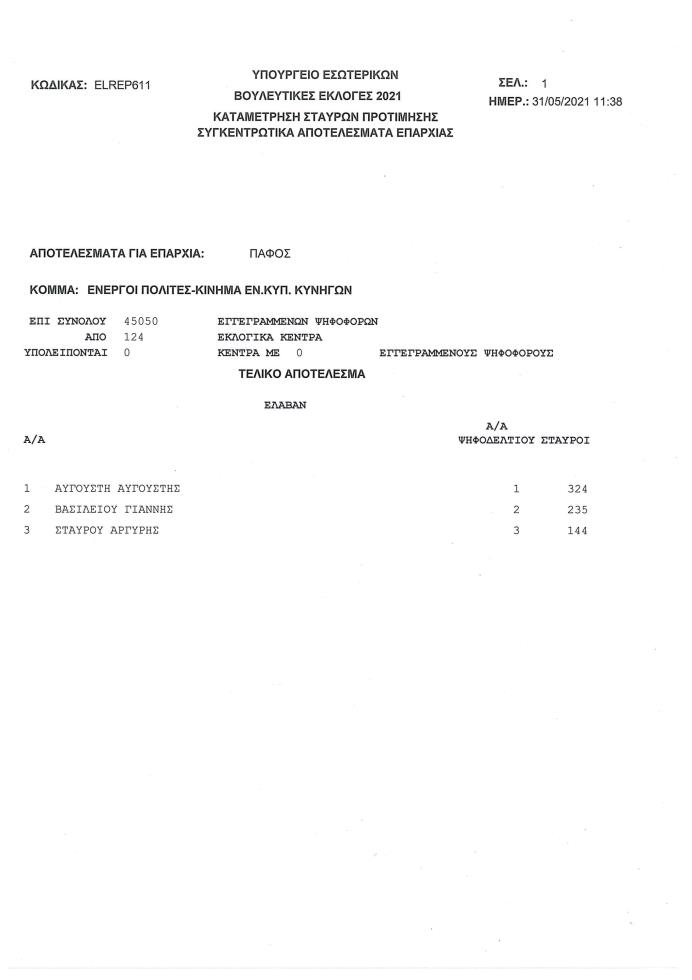 ΚΩΔΙΚΑΣ: ELREP611

ΥΠΟΥΡΓΕΙΟ ΕΣΩΤΕΡΙΚΩΝ
ΒΟΥΛΕΥΤΙΚΕΣ ΕΚΛΟΓΕΣ 2021
ΚΑΤΑΜΕΤΡΗΣΗ ΣΤΑΥΡΩΝ ΠΡΟΤΙΜΗΣΗΣ
ΣΥΓΚΕΝΤΡΩΤΙΚΑ ΑΠΟΤΕΛΕΣΜΑΤΑ ΕΠΑΡΧΙΑΣ

ΣΕΛ.: 1
ΗΜΕΡ.: 31/05/2021 11:38

ΑΠΟΤΕΛΕΣΜΑΤΑ ΓΙΑ ΕΠΑΡΧΙΑ: ΠΑΦΟΣ

ΚΟΜΜΑ: ΕΝΕΡΓΟΙ ΠΟΛΙΤΕΣ-ΚΙΝΗΜΑ ΕΝ.ΚΥΠ. ΚΥΝΗΓΩΝ

ΕΠΙ ΣΥΝΟΛΟΥ 45050 ΕΓΓΕΓΡΑΜΜΕΝΩΝ ΨΗΦΟΦΟΡΩΝ
ΑΠΟ 124 ΕΚΛΟΓΙΚΑ ΚΕΝΤΡΑ
ΥΠΟΛΕΙΠΟΝΤΑΙ 0 ΚΕΝΤΡΑ ΜΕ 0 ΕΓΓΕΓΡΑΜΜΕΝΟΥΣ ΨΗΦΟΦΟΡΟΥΣ

ΤΕΛΙΚΟ ΑΠΟΤΕΛΕΣΜΑ

ΕΛΑΒΑΝ

| Α/Α |  | Α/Α ΨΗΦΟΔΕΛΤΙΟΥ | ΣΤΑΥΡΟΙ |
|---|---|---|---|
| 1 | ΑΥΓΟΥΣΤΗ ΑΥΓΟΥΣΤΗΣ | 1 | 324 |
| 2 | ΒΑΣΙΛΕΙΟΥ ΓΙΑΝΝΗΣ | 2 | 235 |
| 3 | ΣΤΑΥΡΟΥ ΑΡΓΥΡΗΣ | 3 | 144 |